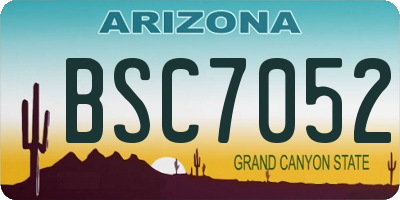 ARIZONA

BSC7052

GRAND CANYON STATE